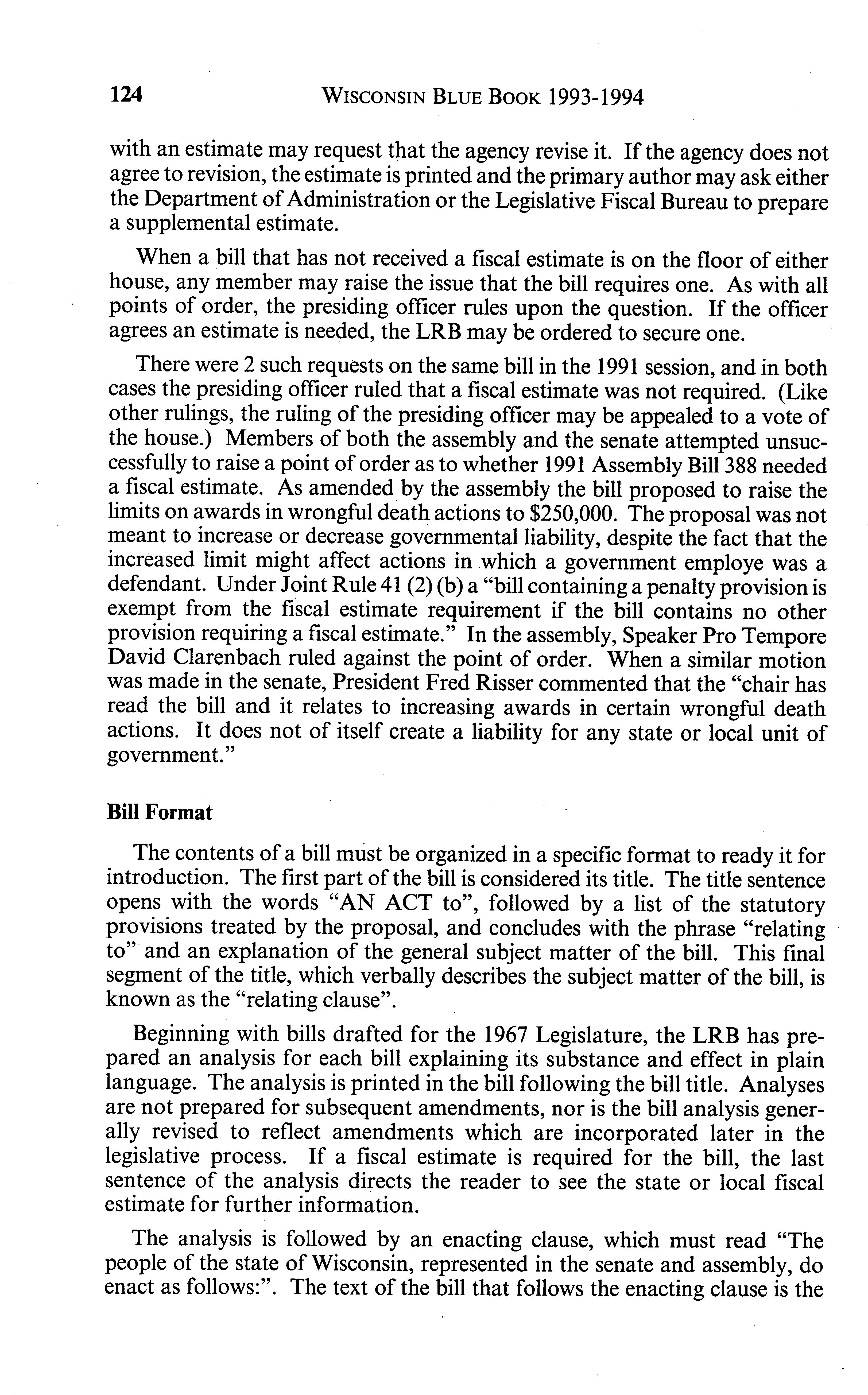 124 WISCONSIN BLUE BOOK 1993-1994

with an estimate may request that the agency revise it. If the agency does not agree to revision, the estimate is printed and the primary author may ask either the Department of Administration or the Legislative Fiscal Bureau to prepare a supplemental estimate.

When a bill that has not received a fiscal estimate is on the floor of either house, any member may raise the issue that the bill requires one. As with all points of order, the presiding officer rules upon the question. If the officer agrees an estimate is needed, the LRB may be ordered to secure one.

There were 2 such requests on the same bill in the 1991 session, and in both cases the presiding officer ruled that a fiscal estimate was not required. (Like other rulings, the ruling of the presiding officer may be appealed to a vote of the house.) Members of both the assembly and the senate attempted unsuccessfully to raise a point of order as to whether 1991 Assembly Bill 388 needed a fiscal estimate. As amended by the assembly the bill proposed to raise the limits on awards in wrongful death actions to $250,000. The proposal was not meant to increase or decrease governmental liability, despite the fact that the increased limit might affect actions in which a government employe was a defendant. Under Joint Rule 41 (2) (b) a "bill containing a penalty provision is exempt from the fiscal estimate requirement if the bill contains no other provision requiring a fiscal estimate." In the assembly, Speaker Pro Tempore David Clarenbach ruled against the point of order. When a similar motion was made in the senate, President Fred Risser commented that the "chair has read the bill and it relates to increasing awards in certain wrongful death actions. It does not of itself create a liability for any state or local unit of government."

Bill Format

The contents of a bill must be organized in a specific format to ready it for introduction. The first part of the bill is considered its title. The title sentence opens with the words "AN ACT to", followed by a list of the statutory provisions treated by the proposal, and concludes with the phrase "relating to" and an explanation of the general subject matter of the bill. This final segment of the title, which verbally describes the subject matter of the bill, is known as the "relating clause".

Beginning with bills drafted for the 1967 Legislature, the LRB has prepared an analysis for each bill explaining its substance and effect in plain language. The analysis is printed in the bill following the bill title. Analyses are not prepared for subsequent amendments, nor is the bill analysis generally revised to reflect amendments which are incorporated later in the legislative process. If a fiscal estimate is required for the bill, the last sentence of the analysis directs the reader to see the state or local fiscal estimate for further information.

The analysis is followed by an enacting clause, which must read "The people of the state of Wisconsin, represented in the senate and assembly, do enact as follows:". The text of the bill that follows the enacting clause is the